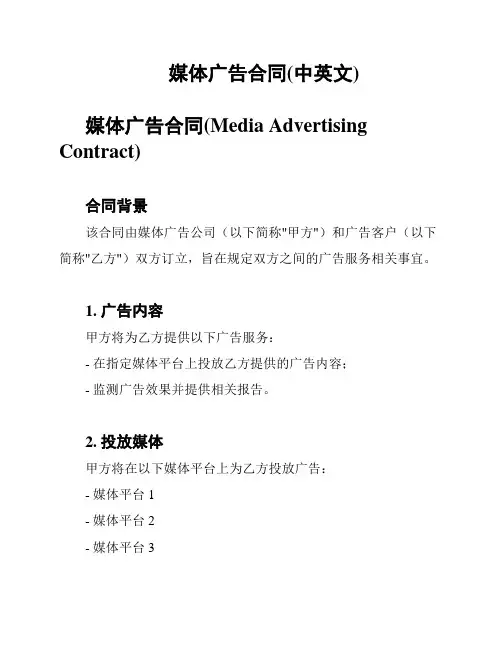 媒体广告合同(中英文)

媒体广告合同(Media Advertising Contract)

合同背景

该合同由媒体广告公司（以下简称"甲方"）和广告客户（以下简称"乙方"）双方订立，旨在规定双方之间的广告服务相关事宜。

1. 广告内容

甲方将为乙方提供以下广告服务：

- 在指定媒体平台上投放乙方提供的广告内容；

- 监测广告效果并提供相关报告。

2. 投放媒体

甲方将在以下媒体平台上为乙方投放广告：

- 媒体平台 1

- 媒体平台 2

- 媒体平台 3